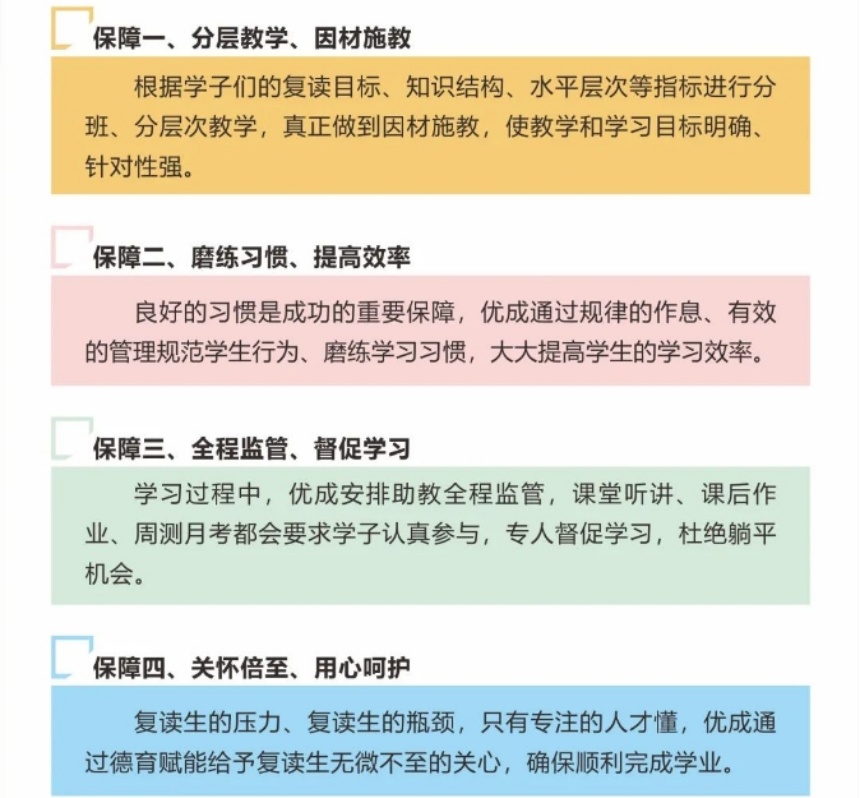 保障一、分层教学、因材施教

根据学子们的复读目标、知识结构、水平层次等指标进行分班、分层次教学，真正做到因材施教，使教学和学习目标明确、针对性强。

保障二、磨练习惯、提高效率

良好的习惯是成功的重要保障，优成通过规律的作息、有效的管理规范学生行为、磨练学习习惯，大大提高学生的学习效率。

保障三、全程监管、督促学习

学习过程中，优成安排助教全程监管，课堂听讲、课后作业、周测月考都会要求学子认真参与，专人督促学习，杜绝躺平机会。

保障四、关怀倍至、用心呵护

复读生的压力、复读生的瓶颈，只有专注的人才懂，优成通过德育赋能给予复读生无微不至的关心，确保顺利完成学业。